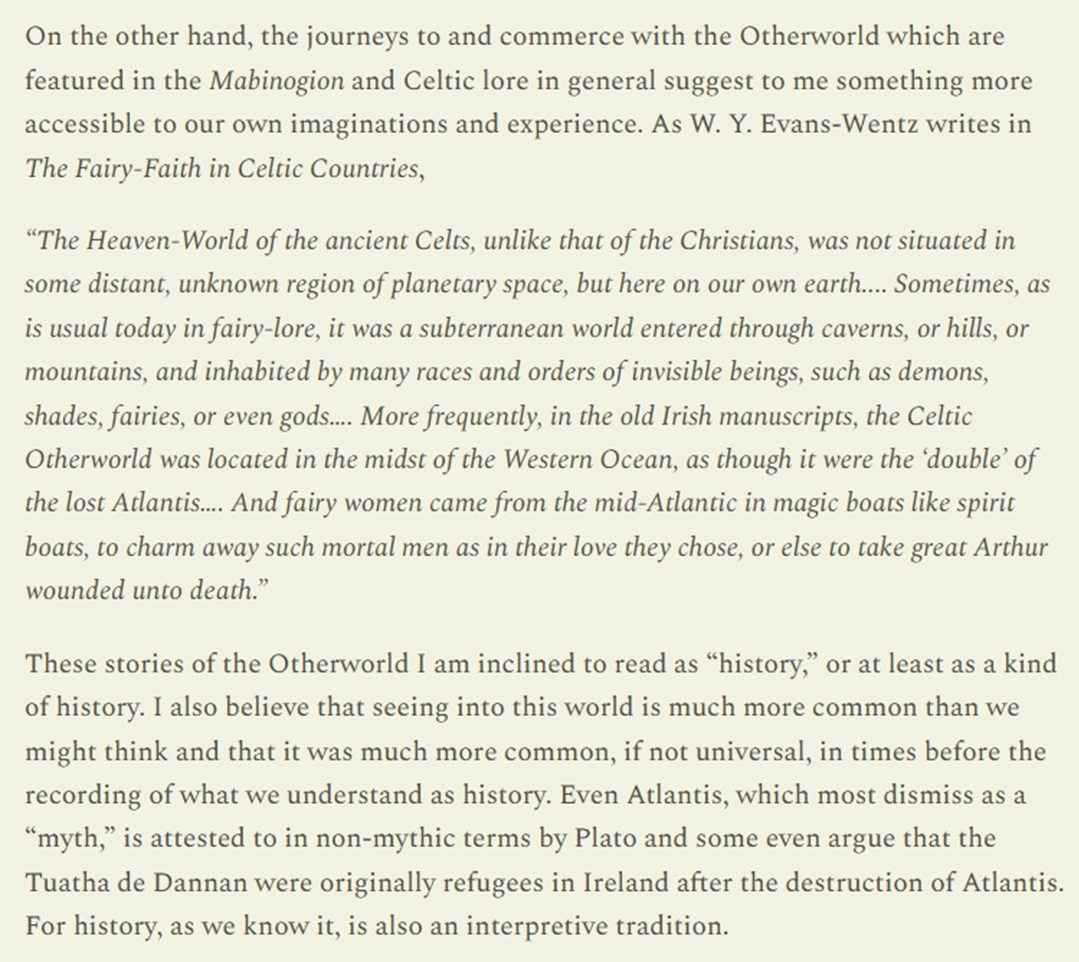 On the other hand, the journeys to and commerce with the Otherworld which are featured in the Mabinogion and Celtic lore in general suggest to me something more accessible to our own imaginations and experience. As W. Y. Evans-Wentz writes in The Fairy-Faith in Celtic Countries,

“The Heaven-World of the ancient Celts, unlike that of the Christians, was not situated in some distant, unknown region of planetary space, but here on our own earth.... Sometimes, as is usual today in fairy-lore, it was a subterranean world entered through caverns, or hills, or mountains, and inhabited by many races and orders of invisible beings, such as demons, shades, fairies, or even gods.... More frequently, in the old Irish manuscripts, the Celtic Otherworld was located in the midst of the Western Ocean, as though it were the ‘double’ of the lost Atlantis.... And fairy women came from the mid-Atlantic in magic boats like spirit boats, to charm away such mortal men as in their love they chose, or else to take great Arthur wounded unto death.”

These stories of the Otherworld I am inclined to read as “history,” or at least as a kind of history. I also believe that seeing into this world is much more common than we might think and that it was much more common, if not universal, in times before the recording of what we understand as history. Even Atlantis, which most dismiss as a “myth,” is attested to in non-mythic terms by Plato and some even argue that the Tuatha de Dannan were originally refugees in Ireland after the destruction of Atlantis. For history, as we know it, is also an interpretive tradition.